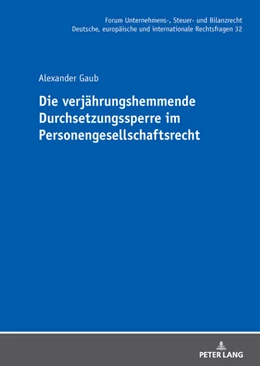 Forum Unternehmens-, Steuer- und Bilanzrecht
Deutsche, europäische und internationale Rechtsfragen 32

Alexander Gaub

Die verjährungshemmende Durchsetzungssperre im Personengesellschaftsrecht

PETER LANG